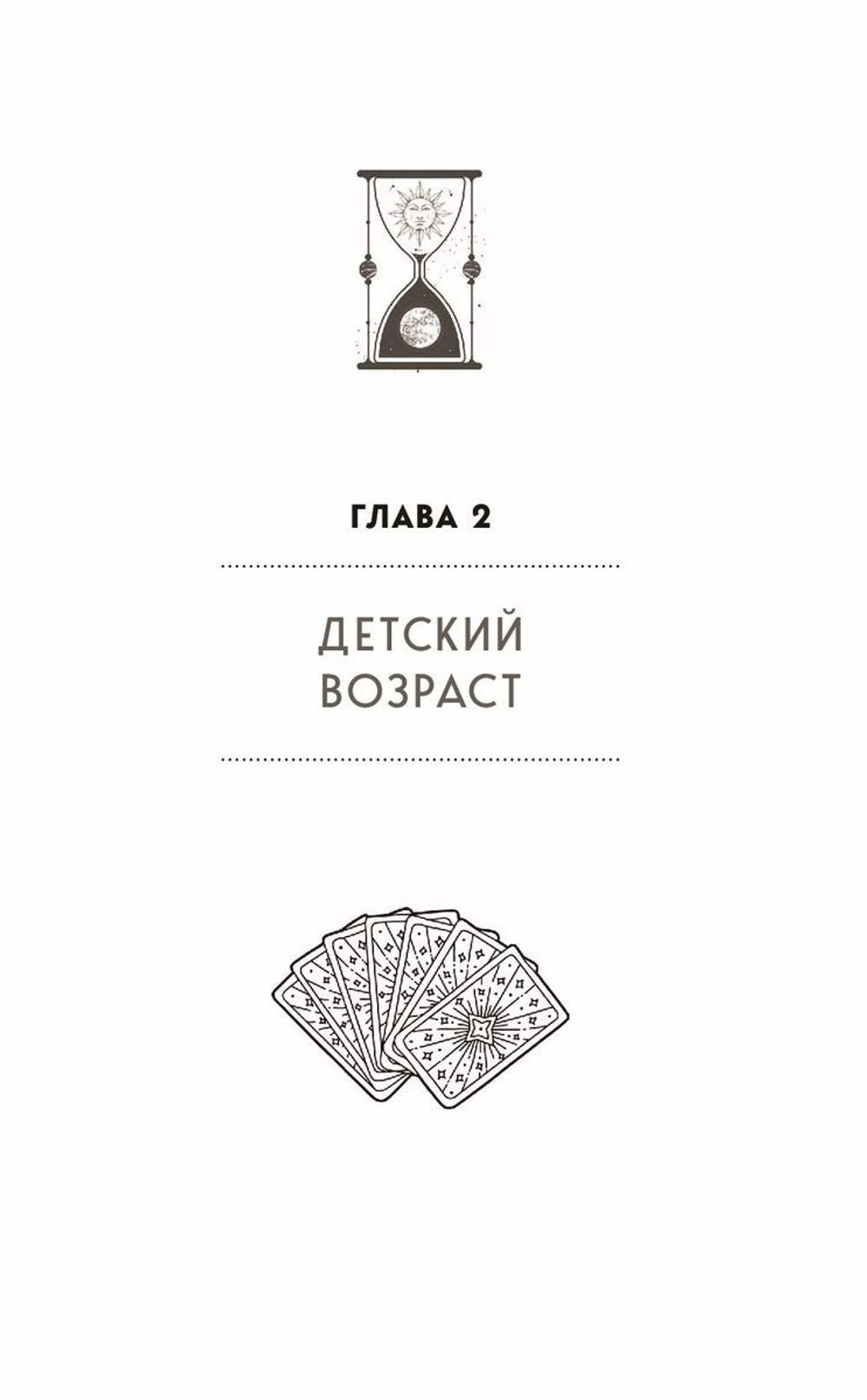 ГЛАВА 2

ДЕТСКИЙ ВОЗРАСТ